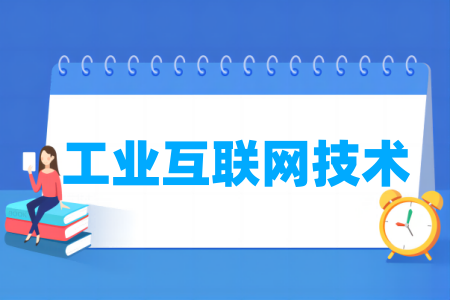 工业互联网技术